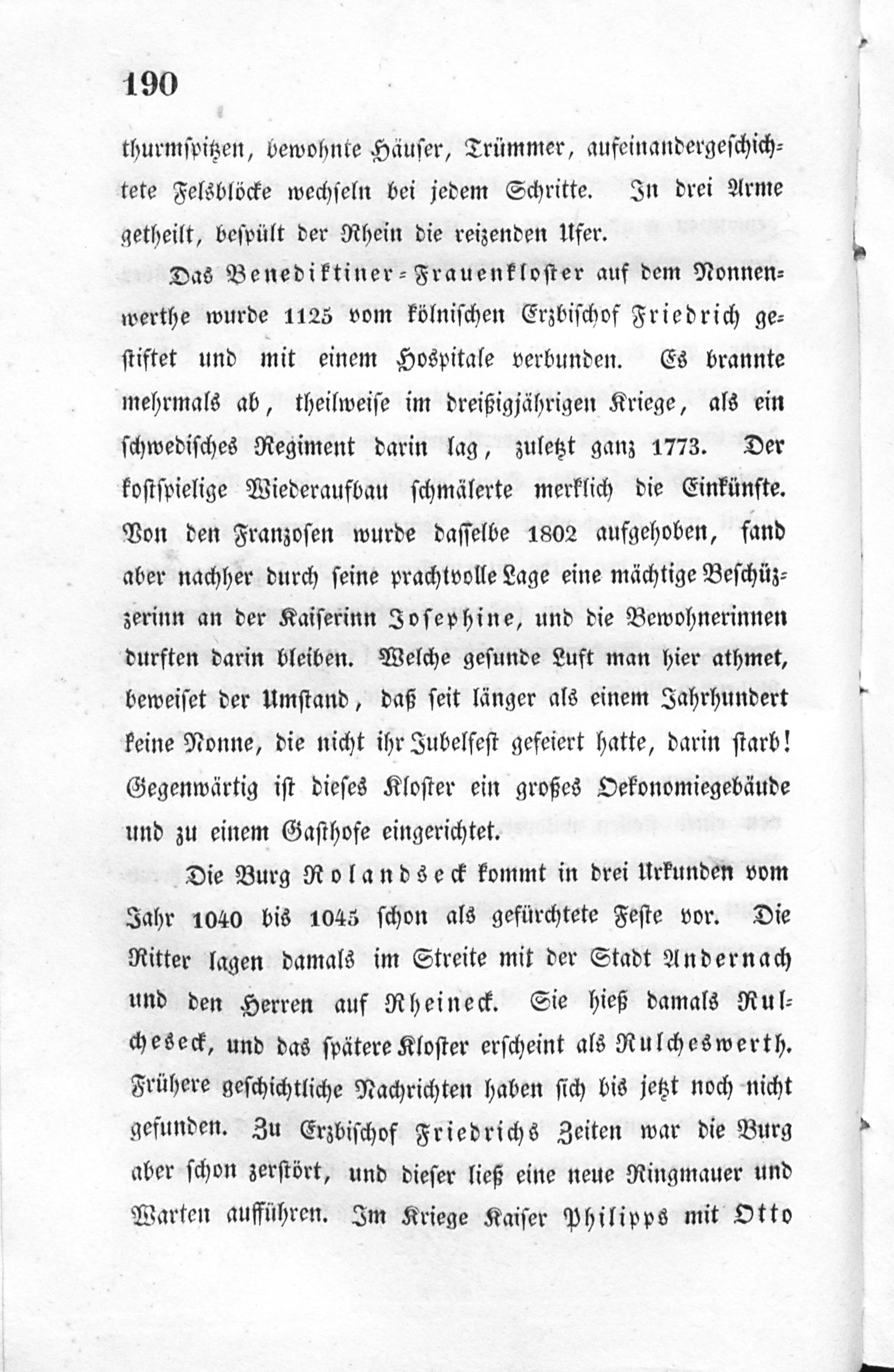 190

thurmspitzen, bewohnte Häuser, Trümmer, aufeinandergeschichtete Felsblöcke wechseln bei jedem Schritte. In drei Arme getheilt, bespült der Rhein die reizenden Ufer.

Das Benediktiner-Frauenkloster auf dem Nonnenwerthe wurde 1125 vom kölnischen Erzbischof Friedrich gestiftet und mit einem Hospitale verbunden. Es brannte mehrmals ab, theilweise im dreißigjährigen Kriege, als ein schwedisches Regiment darin lag, zuletzt ganz 1773. Der kostspielige Wiederaufbau schmälerte merklich die Einkünfte. Von den Franzosen wurde dasselbe 1802 aufgehoben, fand aber nachher durch seine prachtvolle Lage eine mächtige Beschützerinn an der Kaiserinn Josephine, und die Bewohnerinnen durften darin bleiben. Welche gesunde Luft man hier athmet, beweiset der Umstand, daß seit länger als einem Jahrhundert keine Nonne, die nicht ihr Jubelfest gefeiert hatte, darin starb! Gegenwärtig ist dieses Kloster ein großes Oekonomiegebäude und zu einem Gasthofe eingerichtet.

Die Burg Rolandseck kommt in drei Urkunden vom Jahr 1040 bis 1045 schon als gefürchtete Feste vor. Die Ritter lagen damals im Streite mit der Stadt Andernach und den Herren auf Rheineck. Sie hieß damals Rulcheseck, und das spätere Kloster erscheint als Rulcheswerth. Frühere geschichtliche Nachrichten haben sich bis jetzt noch nicht gefunden. Zu Erzbischof Friedrichs Zeiten war die Burg aber schon zerstört, und dieser ließ eine neue Ringmauer und Warten aufführen. Im Kriege Kaiser Philipps mit Otto